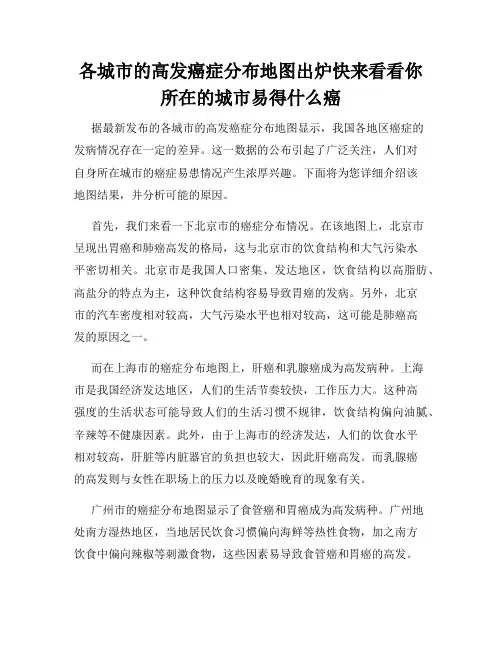 各城市的高发癌症分布地图出炉快来看看你所在的城市易得什么癌

据最新发布的各城市的高发癌症分布地图显示，我国各地区癌症的发病情况存在一定的差异。这一数据的公布引起了广泛关注，人们对自身所在城市的癌症易患情况产生浓厚兴趣。下面将为您详细介绍该地图结果，并分析可能的原因。

首先，我们来看一下北京市的癌症分布情况。在该地图上，北京市呈现出胃癌和肺癌高发的格局，这与北京市的饮食结构和大气污染水平密切相关。北京市是我国人口密集、发达地区，饮食结构以高脂肪、高盐分的特点为主，这种饮食结构容易导致胃癌的发病。另外，北京市的汽车密度相对较高，大气污染水平也相对较高，这可能是肺癌高发的原因之一。

而在上海市的癌症分布地图上，肝癌和乳腺癌成为高发病种。上海市是我国经济发达地区，人们的生活节奏较快，工作压力大。这种高强度的生活状态可能导致人们的生活习惯不规律，饮食结构偏向油腻、辛辣等不健康因素。此外，由于上海市的经济发达，人们的饮食水平相对较高，肝脏等内脏器官的负担也较大，因此肝癌高发。而乳腺癌的高发则与女性在职场上的压力以及晚婚晚育的现象有关。

广州市的癌症分布地图显示了食管癌和胃癌成为高发病种。广州地处南方湿热地区，当地居民饮食习惯偏向海鲜等热性食物，加之南方饮食中偏向辣椒等刺激食物，这些因素易导致食管癌和胃癌的高发。